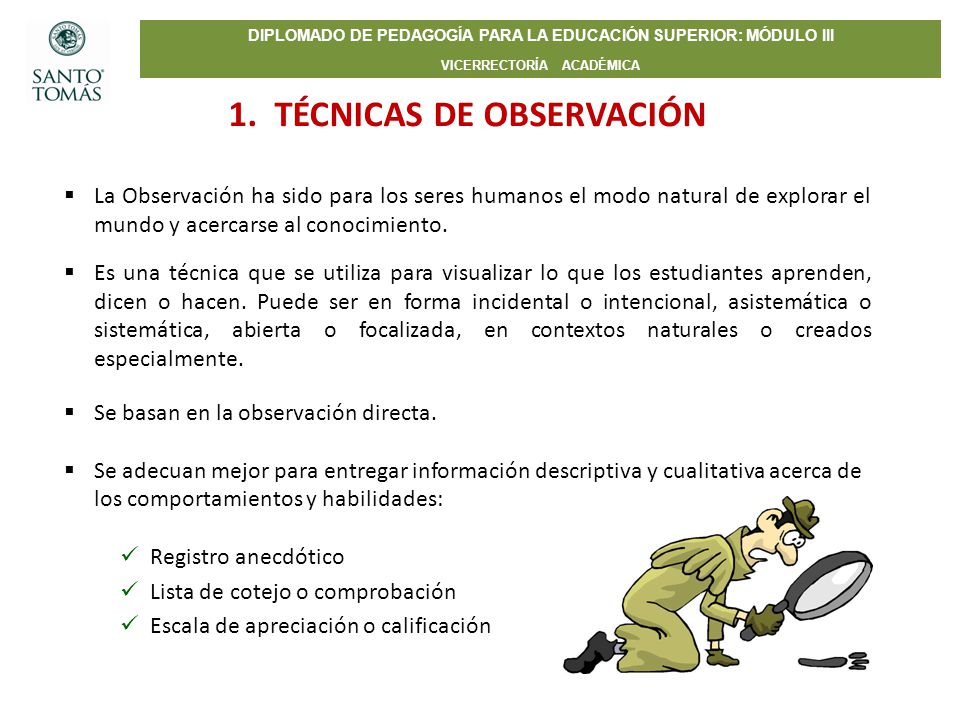 SANTO TOMÁS

DIPLOMADO DE PEDAGOGÍA PARA LA EDUCACIÓN SUPERIOR: MÓDULO III
VICERRECTORÍA ACADÉMICA

1. TÉCNICAS DE OBSERVACIÓN

▪ La Observación ha sido para los seres humanos el modo natural de explorar el mundo y acercarse al conocimiento.

▪ Es una técnica que se utiliza para visualizar lo que los estudiantes aprenden, dicen o hacen. Puede ser en forma incidental o intencional, asistemática o sistemática, abierta o focalizada, en contextos naturales o creados especialmente.

▪ Se basan en la observación directa.

▪ Se adecuan mejor para entregar información descriptiva y cualitativa acerca de los comportamientos y habilidades:

✓ Registro anecdótico
✓ Lista de cotejo o comprobación
✓ Escala de apreciación o calificación